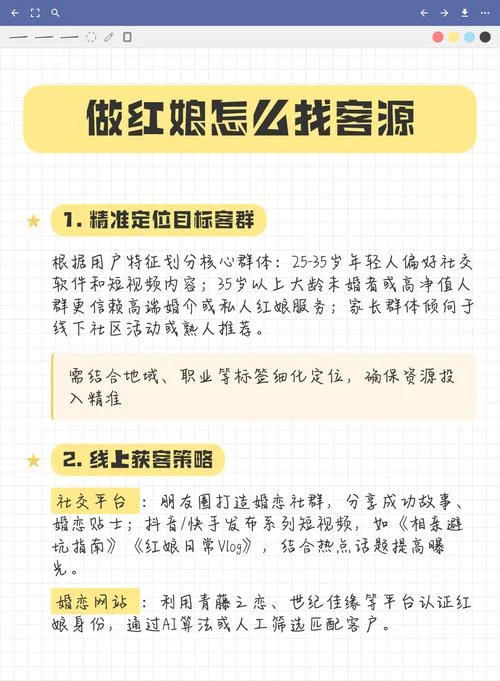 做红娘怎么找客源

1. 精准定位目标客群

根据用户特征划分核心群体：25-35岁年轻人偏好社交软件和短视频内容；35岁以上大龄未婚者或高净值人群更信赖高端婚介或私人红娘服务；家长群体倾向于线下社区活动或熟人推荐。

需结合地域、职业等标签细化定位，确保资源投入精准

2. 线上获客策略

社交平台：朋友圈打造婚恋社群，分享成功故事、婚恋贴士；抖音/快手发布系列短视频，如《相亲避坑指南》《红娘日常Vlog》，结合热点话题提高曝光。

婚恋网站：利用青藤之恋、世纪佳缘等平台认证红娘身份，通过AI算法或人工筛选匹配客户。